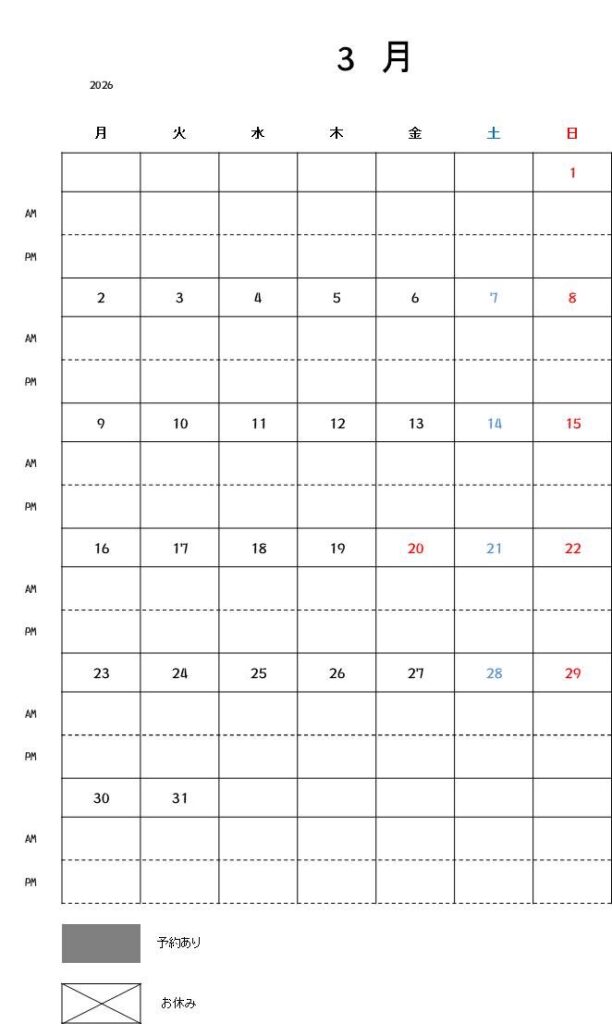 3 月

2026

| | 月 | 火 | 水 | 木 | 金 | 土 | 日 |
|---|---|---|---|---|---|---|---|
| | | | | | | | 1 |
| AM | | | | | | | |
| PM | | | | | | | |
| | 2 | 3 | 4 | 5 | 6 | 7 | 8 |
| AM | | | | | | | |
| PM | | | | | | | |
| | 9 | 10 | 11 | 12 | 13 | 14 | 15 |
| AM | | | | | | | |
| PM | | | | | | | |
| | 16 | 17 | 18 | 19 | 20 | 21 | 22 |
| AM | | | | | | | |
| PM | | | | | | | |
| | 23 | 24 | 25 | 26 | 27 | 28 | 29 |
| AM | | | | | | | |
| PM | | | | | | | |
| | 30 | 31 | | | | | |
| AM | | | | | | | |
| PM | | | | | | | |

予約あり

お休み